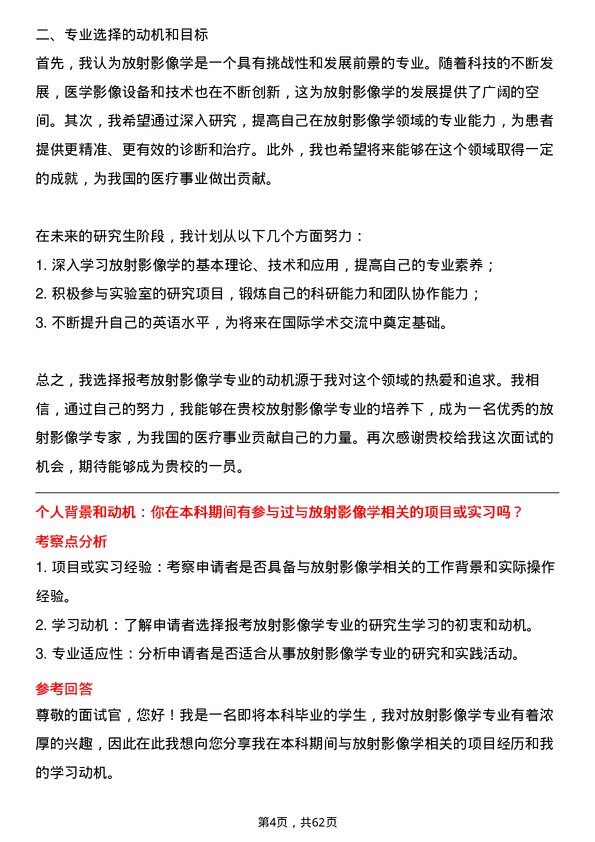 二、专业选择的动机和目标

首先，我认为放射影像学是一个具有挑战性和发展前景的专业。随着科技的不断发展，医学影像设备和技术也在不断创新，这为放射影像学的发展提供了广阔的空间。其次，我希望通过深入研究，提高自己在放射影像学领域的专业能力，为患者提供更精准、更有效的诊断和治疗。此外，我也希望将来能够在这个领域取得一定的成就，为我国的医疗事业做出贡献。

在未来的研究生阶段，我计划从以下几个方面努力：
1. 深入学习放射影像学的基本理论、技术和应用，提高自己的专业素养；
2. 积极参与实验室的研究项目，锻炼自己的科研能力和团队协作能力；
3. 不断提升自己的英语水平，为将来在国际学术交流中奠定基础。

总之，我选择报考放射影像学专业的动机源于我对这个领域的热爱和追求。我相信，通过自己的努力，我能够在贵校放射影像学专业的培养下，成为一名优秀的放射影像学专家，为我国的医疗事业贡献自己的力量。再次感谢贵校给我这次面试的机会，期待能够成为贵校的一员。

个人背景和动机：你在本科期间有参与过与放射影像学相关的项目或实习吗？

考察点分析

1. 项目或实习经验：考察申请者是否具备与放射影像学相关的工作背景和实际操作经验。
2. 学习动机：了解申请者选择报考放射影像学专业的研究生学习的初衷和动机。
3. 专业适应性：分析申请者是否适合从事放射影像学专业的研究和实践活动。

参考回答

尊敬的面试官，您好！我是一名即将本科毕业的学生，我对放射影像学专业有着浓厚的兴趣，因此在此我想向您分享我在本科期间与放射影像学相关的项目经历和我的学习动机。

第4页，共62页